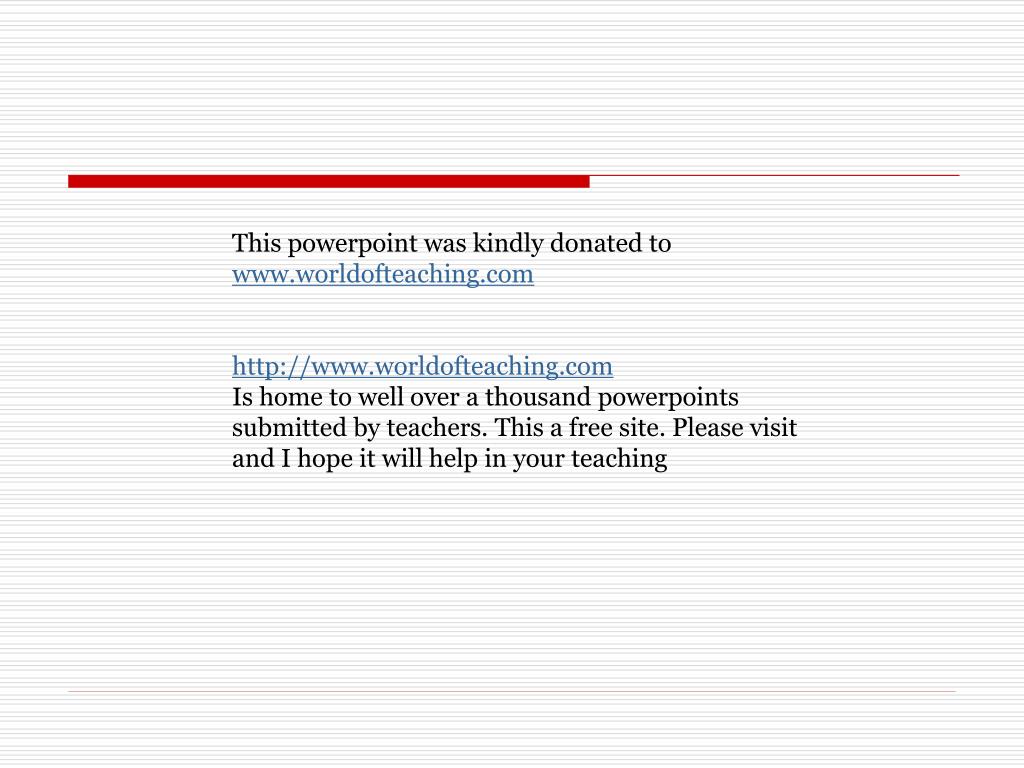 This powerpoint was kindly donated to www.worldofteaching.com

http://www.worldofteaching.com
Is home to well over a thousand powerpoints submitted by teachers. This a free site. Please visit and I hope it will help in your teaching